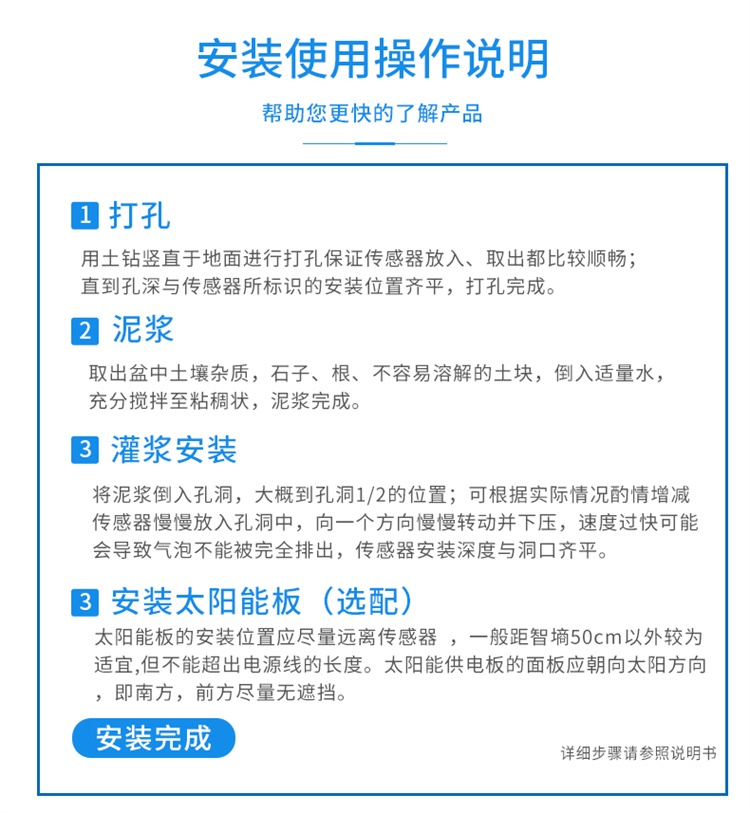 安装使用操作说明

帮助您更快的了解产品

1 打孔

用土钻竖直于地面进行打孔保证传感器放入、取出都比较顺畅；直到孔深与传感器所标识的安装位置齐平，打孔完成。

2 泥浆

取出盆中土壤杂质，石子、根、不容易溶解的土块，倒入适量水，充分搅拌至粘稠状，泥浆完成。

3 灌浆安装

将泥浆倒入孔洞，大概到孔洞1/2的位置；可根据实际情况酌情增减传感器慢慢放入孔洞中，向一个方向慢慢转动并下压，速度过快可能会导致气泡不能被完全排出，传感器安装深度与洞口齐平。

3 安装太阳能板（选配）

太阳能板的安装位置应尽量远离传感器 ，一般距智墒50cm以外较为适宜,但不能超出电源线的长度。太阳能供电板的面板应朝向太阳方向，即南方，前方尽量无遮挡。

安装完成

详细步骤请参照说明书